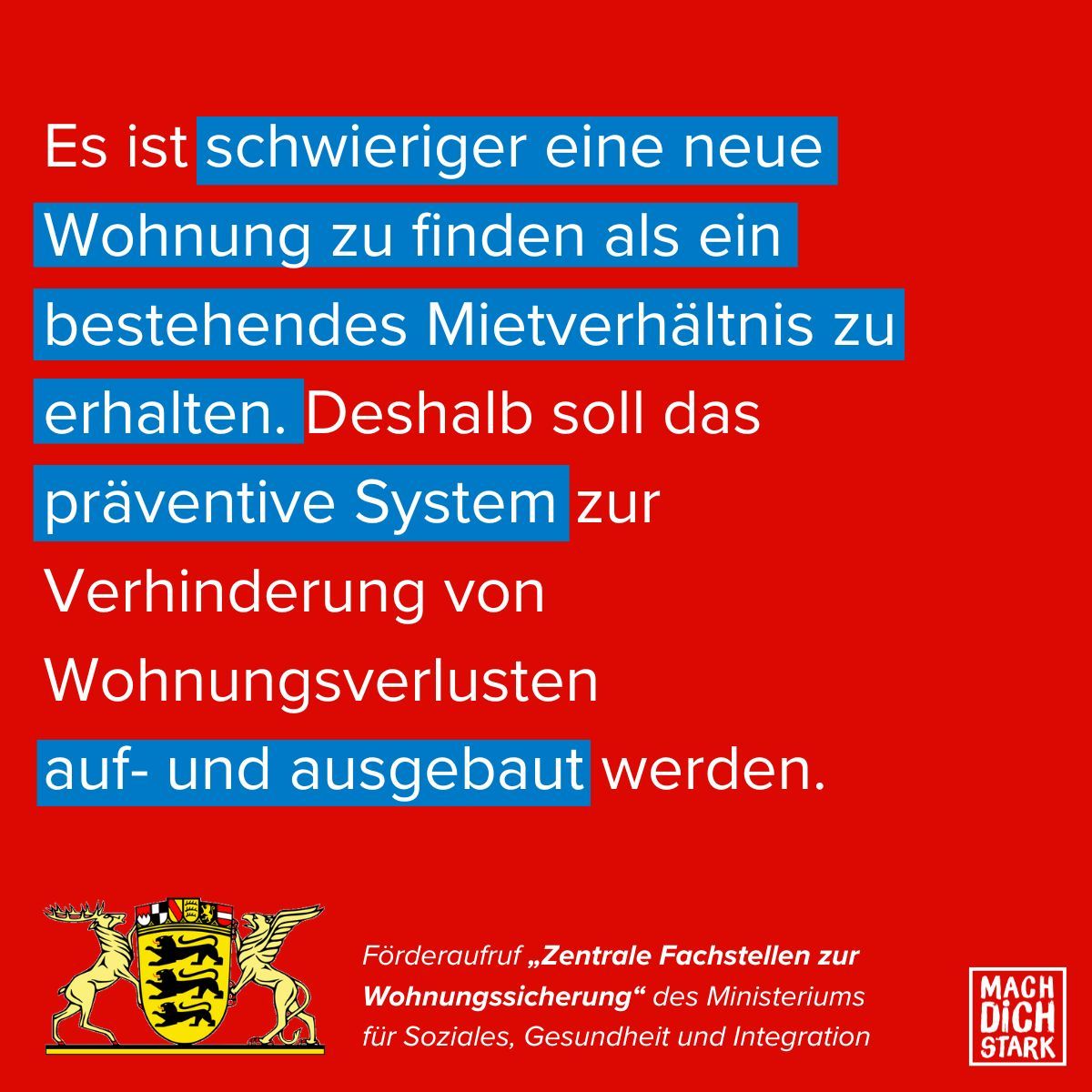 Es ist schwieriger eine neue Wohnung zu finden als ein bestehendes Mietverhältnis zu erhalten. Deshalb soll das präventive System zur Verhinderung von Wohnungsverlusten auf- und ausgebaut werden.

Förderaufruf „Zentrale Fachstellen zur Wohnungssicherung“ des Ministeriums für Soziales, Gesundheit und Integration

MACH DICH STARK